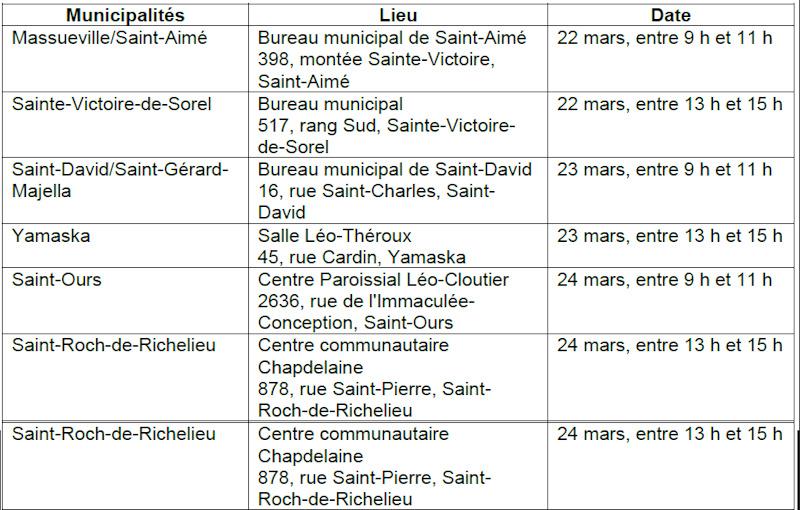 | Municipalités | Lieu | Date |
|---|---|---|
| Massueville/Saint-Aimé | Bureau municipal de Saint-Aimé 398, montée Sainte-Victoire, Saint-Aimé | 22 mars, entre 9 h et 11 h |
| Sainte-Victoire-de-Sorel | Bureau municipal 517, rang Sud, Sainte-Victoire-de-Sorel | 22 mars, entre 13 h et 15 h |
| Saint-David/Saint-Gérard-Majella | Bureau municipal de Saint-David 16, rue Saint-Charles, Saint-David | 23 mars, entre 9 h et 11 h |
| Yamaska | Salle Léo-Théroux 45, rue Cardin, Yamaska | 23 mars, entre 13 h et 15 h |
| Saint-Ours | Centre Paroissial Léo-Cloutier 2636, rue de l'Immaculée-Conception, Saint-Ours | 24 mars, entre 9 h et 11 h |
| Saint-Roch-de-Richelieu | Centre communautaire Chapdelaine 878, rue Saint-Pierre, Saint-Roch-de-Richelieu | 24 mars, entre 13 h et 15 h |
| Saint-Roch-de-Richelieu | Centre communautaire Chapdelaine 878, rue Saint-Pierre, Saint-Roch-de-Richelieu | 24 mars, entre 13 h et 15 h |